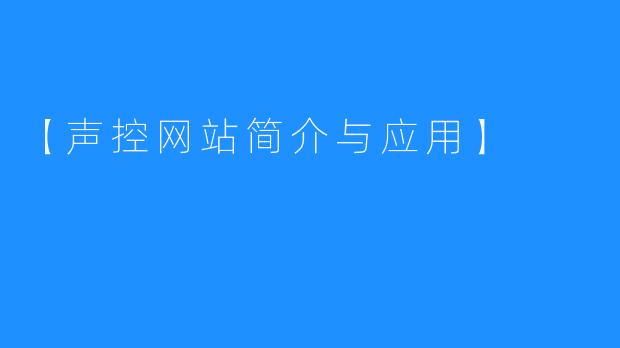 【声控网站简介与应用】